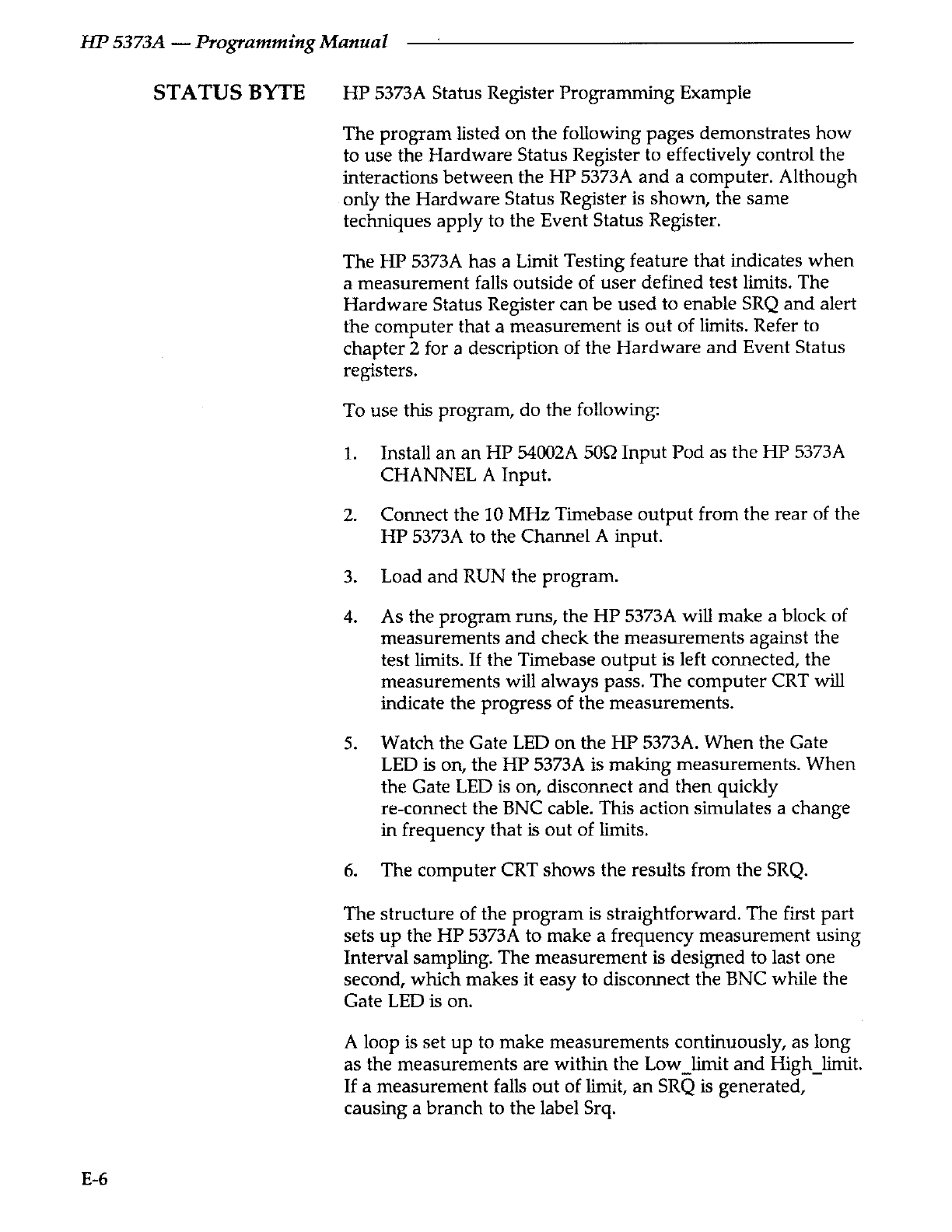 HP 5373A — Programming Manual

STATUS BYTE

HP 5373A Status Register Programming Example

The program listed on the following pages demonstrates how to use the Hardware Status Register to effectively control the interactions between the HP 5373A and a computer. Although only the Hardware Status Register is shown, the same techniques apply to the Event Status Register.

The HP 5373A has a Limit Testing feature that indicates when a measurement falls outside of user defined test limits. The Hardware Status Register can be used to enable SRQ and alert the computer that a measurement is out of limits. Refer to chapter 2 for a description of the Hardware and Event Status registers.

To use this program, do the following:

1. Install an an HP 54002A 50Ω Input Pod as the HP 5373A CHANNEL A Input.

2. Connect the 10 MHz Timebase output from the rear of the HP 5373A to the Channel A input.

3. Load and RUN the program.

4. As the program runs, the HP 5373A will make a block of measurements and check the measurements against the test limits. If the Timebase output is left connected, the measurements will always pass. The computer CRT will indicate the progress of the measurements.

5. Watch the Gate LED on the HP 5373A. When the Gate LED is on, the HP 5373A is making measurements. When the Gate LED is on, disconnect and then quickly re-connect the BNC cable. This action simulates a change in frequency that is out of limits.

6. The computer CRT shows the results from the SRQ.

The structure of the program is straightforward. The first part sets up the HP 5373A to make a frequency measurement using Interval sampling. The measurement is designed to last one second, which makes it easy to disconnect the BNC while the Gate LED is on.

A loop is set up to make measurements continuously, as long as the measurements are within the Low_limit and High_limit. If a measurement falls out of limit, an SRQ is generated, causing a branch to the label Srq.

E-6